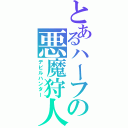 とあるハーフの悪魔狩人

デビルハンター